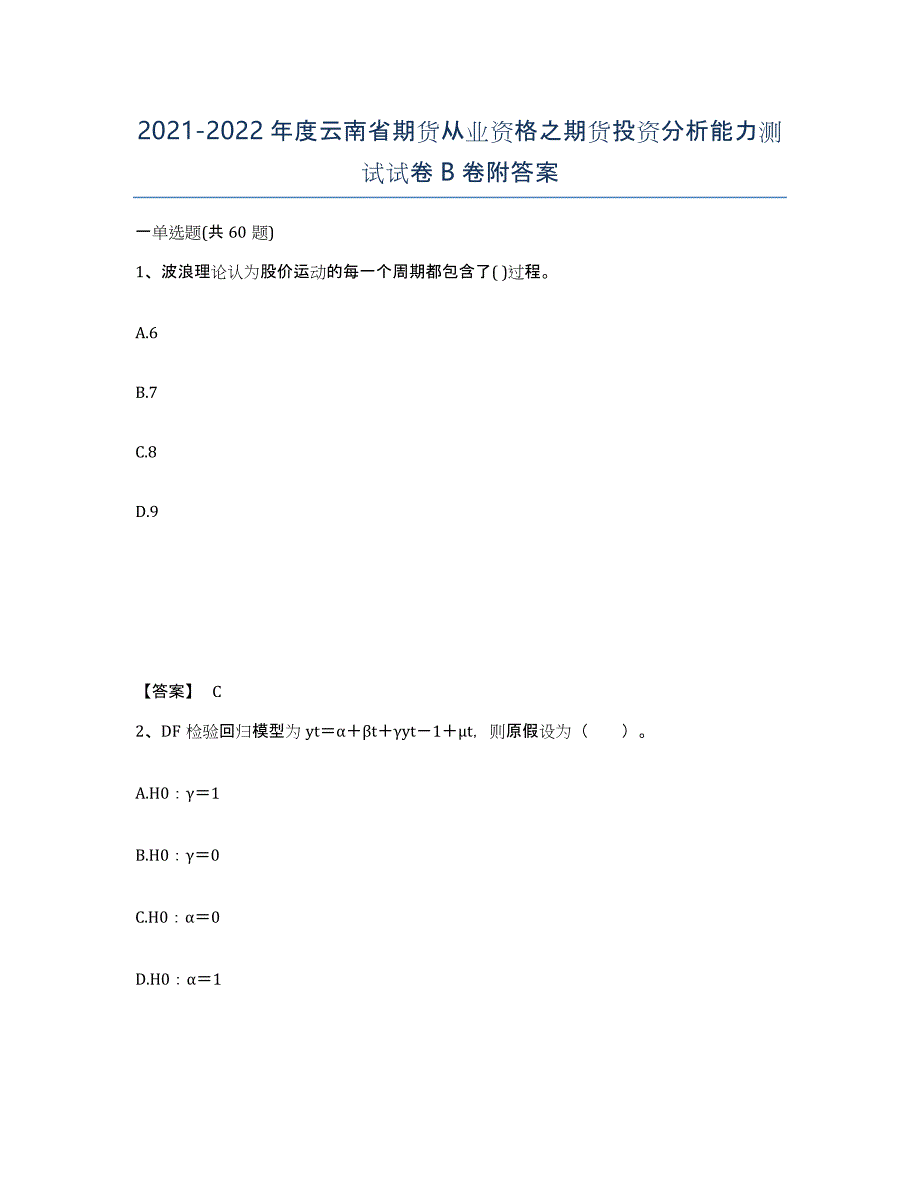 2021-2022年度云南省期货从业资格之期货投资分析能力测试试卷B卷附答案

一单选题(共60题)

1、波浪理论认为股价运动的每一个周期都包含了( )过程。

A.6

B.7

C.8

D.9

【答案】 C

2、DF检验回归模型为yt＝α＋βt＋γyt－1＋μt，则原假设为（　　）。

A.H0：γ＝1

B.H0：γ＝0

C.H0：α＝0

D.H0：α＝1